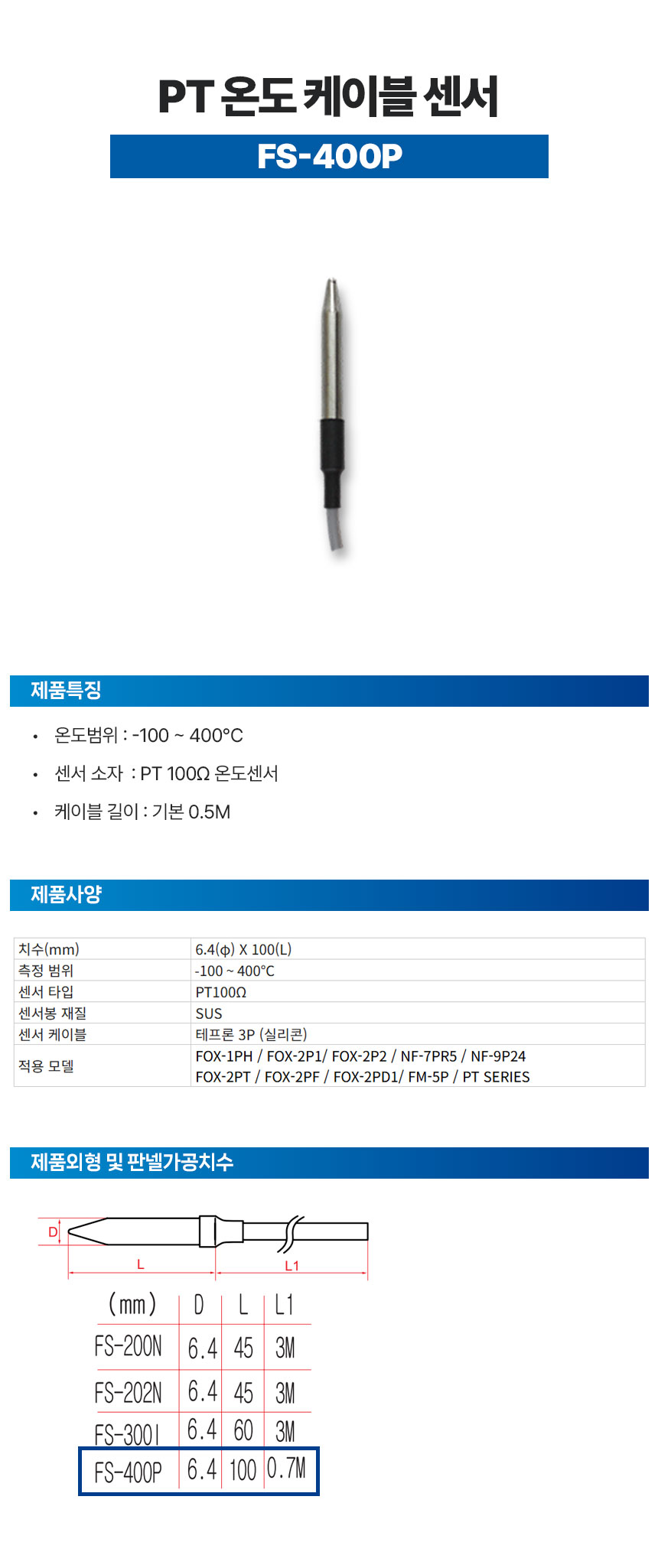 PT 온도 케이블 센서

FS-400P

제품특징

• 온도범위 : -100 ~ 400°C
• 센서 소자 : PT 100Ω 온도센서
• 케이블 길이 : 기본 0.5M

제품사양

| 치수(mm) | 6.4(ϕ) X 100(L) |
|---|---|
| 측정 범위 | -100 ~ 400°C |
| 센서 타입 | PT100Ω |
| 센서봉 재질 | SUS |
| 센서 케이블 | 테프론 3P (실리콘) |
| 적용 모델 | FOX-1PH / FOX-2P1/ FOX-2P2 / NF-7PR5 / NF-9P24 FOX-2PT / FOX-2PF / FOX-2PD1/ FM-5P / PT SERIES |

제품외형 및 판넬가공치수

D
L
L1

| (mm) | D | L | L1 |
|---|---|---|---|
| FS-200N | 6.4 | 45 | 3M |
| FS-202N | 6.4 | 45 | 3M |
| FS-300I | 6.4 | 60 | 3M |
| FS-400P | 6.4 | 100 | 0.7M |